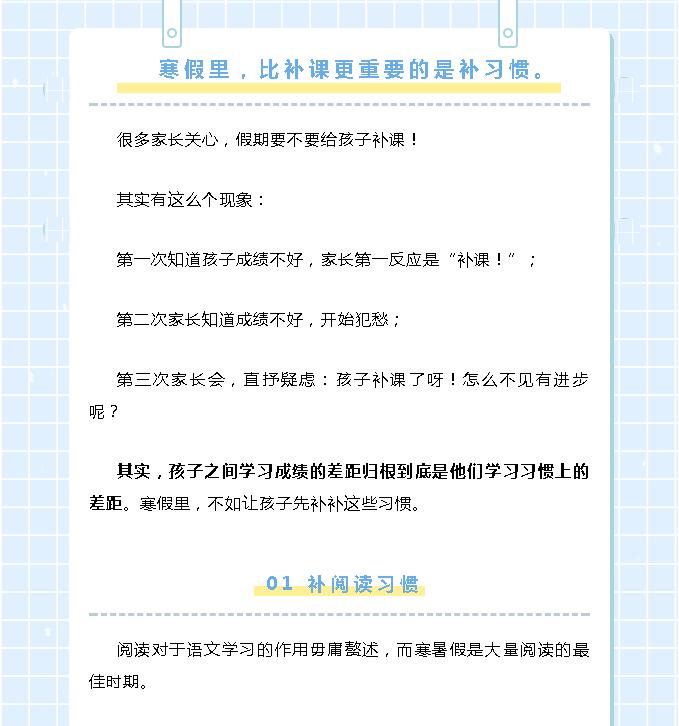 寒假里，比补课更重要的是补习惯。

很多家长关心，假期要不要给孩子补课！

其实有这么个现象：

第一次知道孩子成绩不好，家长第一反应是“补课！”；

第二次家长知道成绩不好，开始犯愁；

第三次家长会，直抒疑虑：孩子补课了呀！怎么不见有进步呢？

其实，孩子之间学习成绩的差距归根到底是他们学习习惯上的差距。寒假里，不如让孩子先补补这些习惯。

01 补阅读习惯

阅读对于语文学习的作用毋庸赘述，而寒暑假是大量阅读的最佳时期。